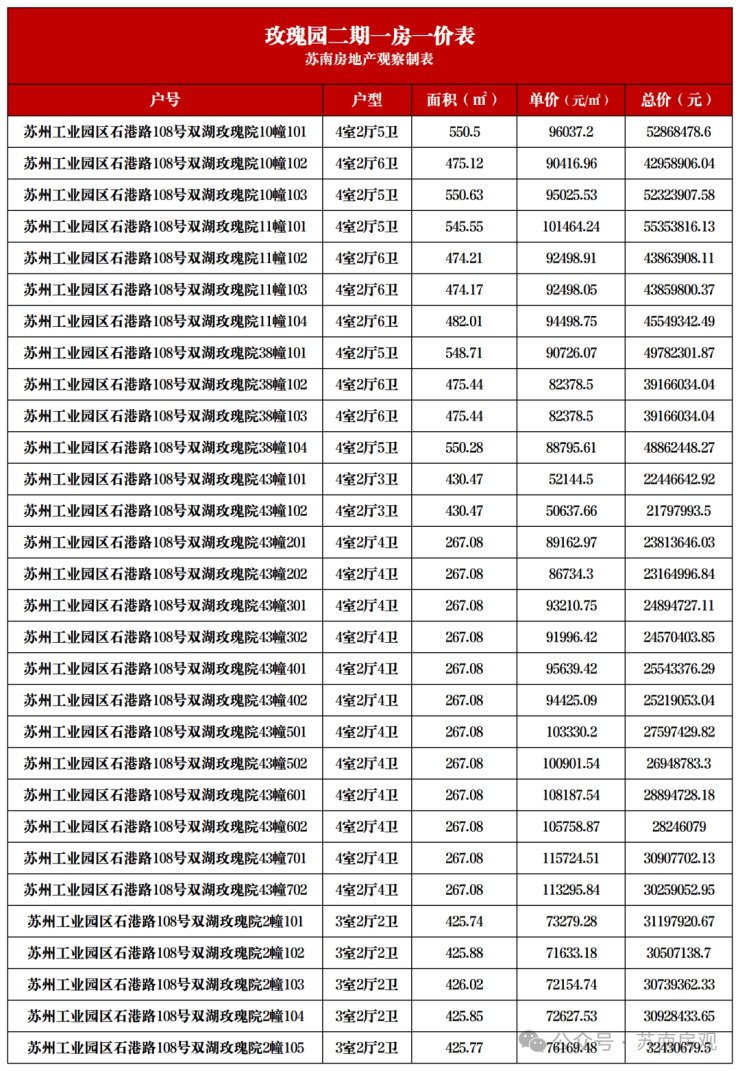 玫瑰园二期一房一价表
苏南房地产观察制表

| 户号 | 户型 | 面积（㎡） | 单价（元/㎡） | 总价（元） |
|---|---|---|---|---|
| 苏州工业园区石港路108号双湖玫瑰院10幢101 | 4室2厅5卫 | 550.5 | 96037.2 | 52868478.6 |
| 苏州工业园区石港路108号双湖玫瑰院10幢102 | 4室2厅6卫 | 475.12 | 90416.96 | 42958906.04 |
| 苏州工业园区石港路108号双湖玫瑰院10幢103 | 4室2厅5卫 | 550.63 | 95025.53 | 52323907.58 |
| 苏州工业园区石港路108号双湖玫瑰院11幢101 | 4室2厅5卫 | 545.55 | 101464.24 | 55353816.13 |
| 苏州工业园区石港路108号双湖玫瑰院11幢102 | 4室2厅6卫 | 474.21 | 92498.91 | 43863908.11 |
| 苏州工业园区石港路108号双湖玫瑰院11幢103 | 4室2厅6卫 | 474.17 | 92498.05 | 43859800.37 |
| 苏州工业园区石港路108号双湖玫瑰院11幢104 | 4室2厅6卫 | 482.01 | 94498.75 | 45549342.49 |
| 苏州工业园区石港路108号双湖玫瑰院38幢101 | 4室2厅5卫 | 548.71 | 90726.07 | 49782301.87 |
| 苏州工业园区石港路108号双湖玫瑰院38幢102 | 4室2厅6卫 | 475.44 | 82378.5 | 39166034.04 |
| 苏州工业园区石港路108号双湖玫瑰院38幢103 | 4室2厅6卫 | 475.44 | 82378.5 | 39166034.04 |
| 苏州工业园区石港路108号双湖玫瑰院38幢104 | 4室2厅5卫 | 550.28 | 88795.61 | 48862448.27 |
| 苏州工业园区石港路108号双湖玫瑰院43幢101 | 4室2厅3卫 | 430.47 | 52144.5 | 22446642.92 |
| 苏州工业园区石港路108号双湖玫瑰院43幢102 | 4室2厅3卫 | 430.47 | 50637.66 | 21797993.5 |
| 苏州工业园区石港路108号双湖玫瑰院43幢201 | 4室2厅4卫 | 267.08 | 89162.97 | 23813646.03 |
| 苏州工业园区石港路108号双湖玫瑰院43幢202 | 4室2厅4卫 | 267.08 | 86734.3 | 23164996.84 |
| 苏州工业园区石港路108号双湖玫瑰院43幢301 | 4室2厅4卫 | 267.08 | 93210.75 | 24894727.11 |
| 苏州工业园区石港路108号双湖玫瑰院43幢302 | 4室2厅4卫 | 267.08 | 91996.42 | 24570403.85 |
| 苏州工业园区石港路108号双湖玫瑰院43幢401 | 4室2厅4卫 | 267.08 | 95639.42 | 25543376.29 |
| 苏州工业园区石港路108号双湖玫瑰院43幢402 | 4室2厅4卫 | 267.08 | 94425.09 | 25219053.04 |
| 苏州工业园区石港路108号双湖玫瑰院43幢501 | 4室2厅4卫 | 267.08 | 103330.2 | 27597429.82 |
| 苏州工业园区石港路108号双湖玫瑰院43幢502 | 4室2厅4卫 | 267.08 | 100901.54 | 26948783.3 |
| 苏州工业园区石港路108号双湖玫瑰院43幢601 | 4室2厅4卫 | 267.08 | 108187.54 | 28894728.18 |
| 苏州工业园区石港路108号双湖玫瑰院43幢602 | 4室2厅4卫 | 267.08 | 105758.87 | 28246079 |
| 苏州工业园区石港路108号双湖玫瑰院43幢701 | 4室2厅4卫 | 267.08 | 115724.51 | 30907702.13 |
| 苏州工业园区石港路108号双湖玫瑰院43幢702 | 4室2厅4卫 | 267.08 | 113295.84 | 30259052.95 |
| 苏州工业园区石港路108号双湖玫瑰院2幢101 | 3室2厅2卫 | 425.74 | 73279.28 | 31197920.67 |
| 苏州工业园区石港路108号双湖玫瑰院2幢102 | 3室2厅2卫 | 425.88 | 71633.18 | 30507138.7 |
| 苏州工业园区石港路108号双湖玫瑰院2幢103 | 3室2厅2卫 | 426.02 | 72154.74 | 30739362.33 |
| 苏州工业园区石港路108号双湖玫瑰院2幢104 | 3室2厅2卫 | 425.85 | 72627.53 | 30928433.65 |
| 苏州工业园区石港路108号双湖玫瑰院2幢105 | 3室2厅2卫 | 425.77 | 76169.48 | 32430679.5 |

公众号 · 苏南房观